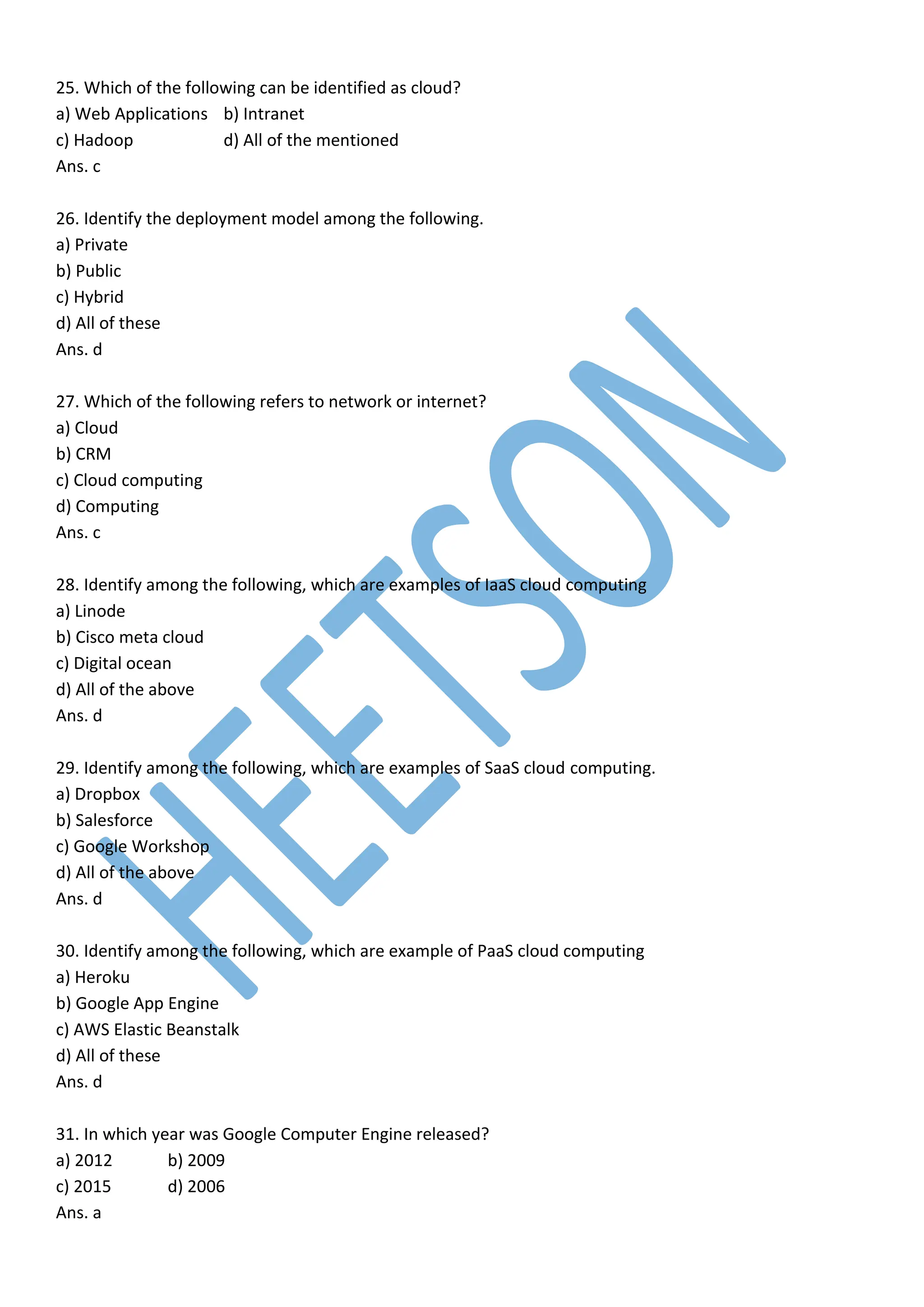 25. Which of the following can be identified as cloud?
a) Web Applications b) Intranet
c) Hadoop d) All of the mentioned
Ans. c

26. Identify the deployment model among the following.
a) Private
b) Public
c) Hybrid
d) All of these
Ans. d

27. Which of the following refers to network or internet?
a) Cloud
b) CRM
c) Cloud computing
d) Computing
Ans. c

28. Identify among the following, which are examples of IaaS cloud computing
a) Linode
b) Cisco meta cloud
c) Digital ocean
d) All of the above
Ans. d

29. Identify among the following, which are examples of SaaS cloud computing.
a) Dropbox
b) Salesforce
c) Google Workshop
d) All of the above
Ans. d

30. Identify among the following, which are example of PaaS cloud computing
a) Heroku
b) Google App Engine
c) AWS Elastic Beanstalk
d) All of these
Ans. d

31. In which year was Google Computer Engine released?
a) 2012 b) 2009
c) 2015 d) 2006
Ans. a

HEETSON